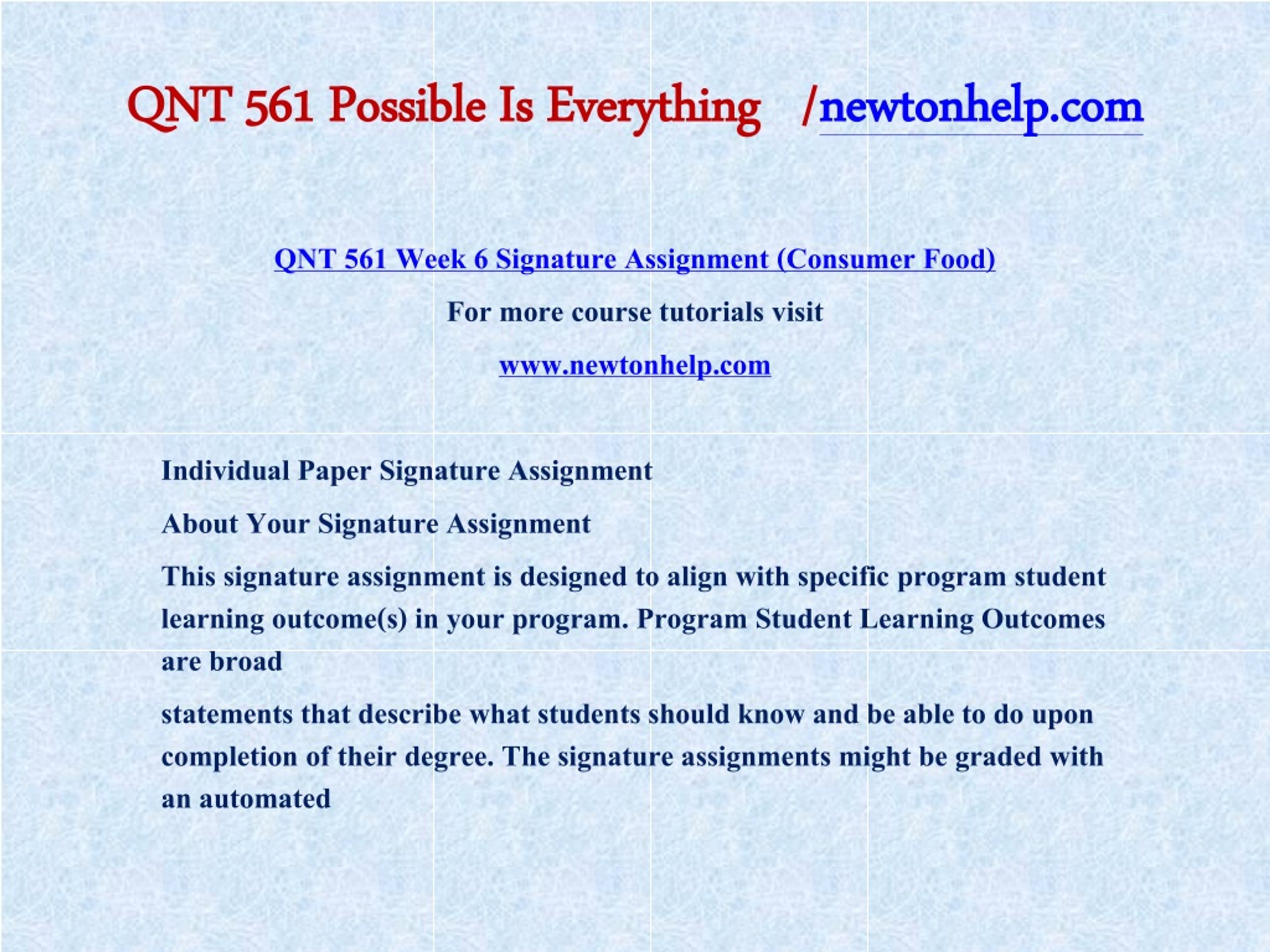 QNT 561 Possible Is Everything /newtonhelp.com

QNT 561 Week 6 Signature Assignment (Consumer Food)

For more course tutorials visit

www.newtonhelp.com

Individual Paper Signature Assignment

About Your Signature Assignment

This signature assignment is designed to align with specific program student learning outcome(s) in your program. Program Student Learning Outcomes are broad

statements that describe what students should know and be able to do upon completion of their degree. The signature assignments might be graded with an automated